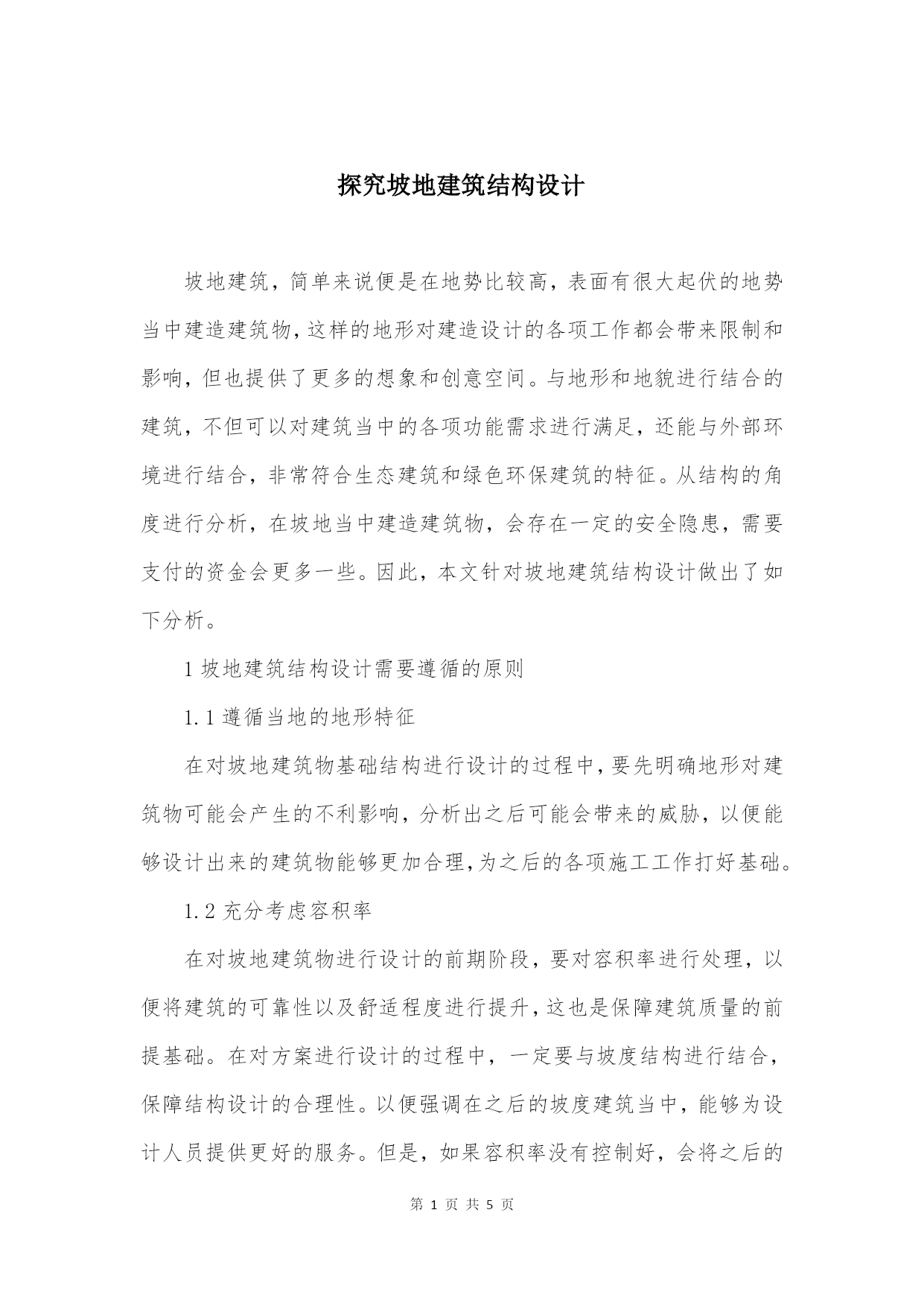 探究坡地建筑结构设计

坡地建筑，简单来说便是在地势比较高，表面有很大起伏的地势当中建造建筑物，这样的地形对建造设计的各项工作都会带来限制和影响，但也提供了更多的想象和创意空间。与地形和地貌进行结合的建筑，不但可以对建筑当中的各项功能需求进行满足，还能与外部环境进行结合，非常符合生态建筑和绿色环保建筑的特征。从结构的角度进行分析，在坡地当中建造建筑物，会存在一定的安全隐患，需要支付的资金会更多一些。因此，本文针对坡地建筑结构设计做出了如下分析。

1 坡地建筑结构设计需要遵循的原则

1.1 遵循当地的地形特征

在对坡地建筑物基础结构进行设计的过程中，要先明确地形对建筑物可能会产生的不利影响，分析出之后可能会带来的威胁，以便能够设计出来的建筑物能够更加合理，为之后的各项施工工作打好基础。

1.2 充分考虑容积率

在对坡地建筑物进行设计的前期阶段，要对容积率进行处理，以便将建筑的可靠性以及舒适程度进行提升，这也是保障建筑质量的前提基础。在对方案进行设计的过程中，一定要与坡度结构进行结合，保障结构设计的合理性。以便强调在之后的坡度建筑当中，能够为设计人员提供更好的服务。但是，如果容积率没有控制好，会将之后的

第 1 页 共 5 页